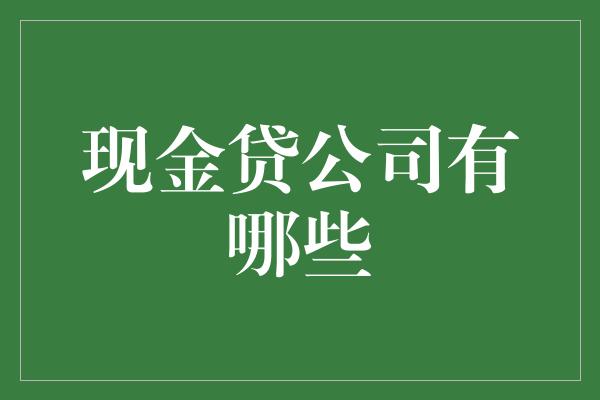 现金贷公司有哪些